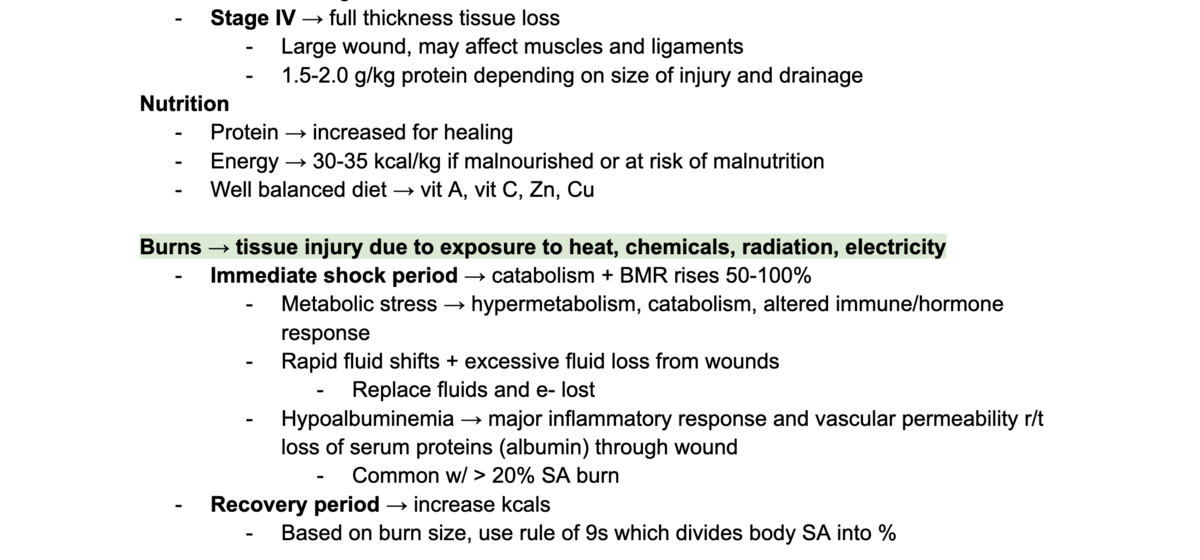 - Stage IV → full thickness tissue loss
  - Large wound, may affect muscles and ligaments
  - 1.5-2.0 g/kg protein depending on size of injury and drainage

Nutrition
- Protein → increased for healing
- Energy → 30-35 kcal/kg if malnourished or at risk of malnutrition
- Well balanced diet → vit A, vit C, Zn, Cu

Burns → tissue injury due to exposure to heat, chemicals, radiation, electricity
- Immediate shock period → catabolism + BMR rises 50-100%
  - Metabolic stress → hypermetabolism, catabolism, altered immune/hormone response
  - Rapid fluid shifts + excessive fluid loss from wounds
    - Replace fluids and e- lost
  - Hypoalbuminemia → major inflammatory response and vascular permeability r/t loss of serum proteins (albumin) through wound
    - Common w/ > 20% SA burn
- Recovery period → increase kcals
  - Based on burn size, use rule of 9s which divides body SA into %